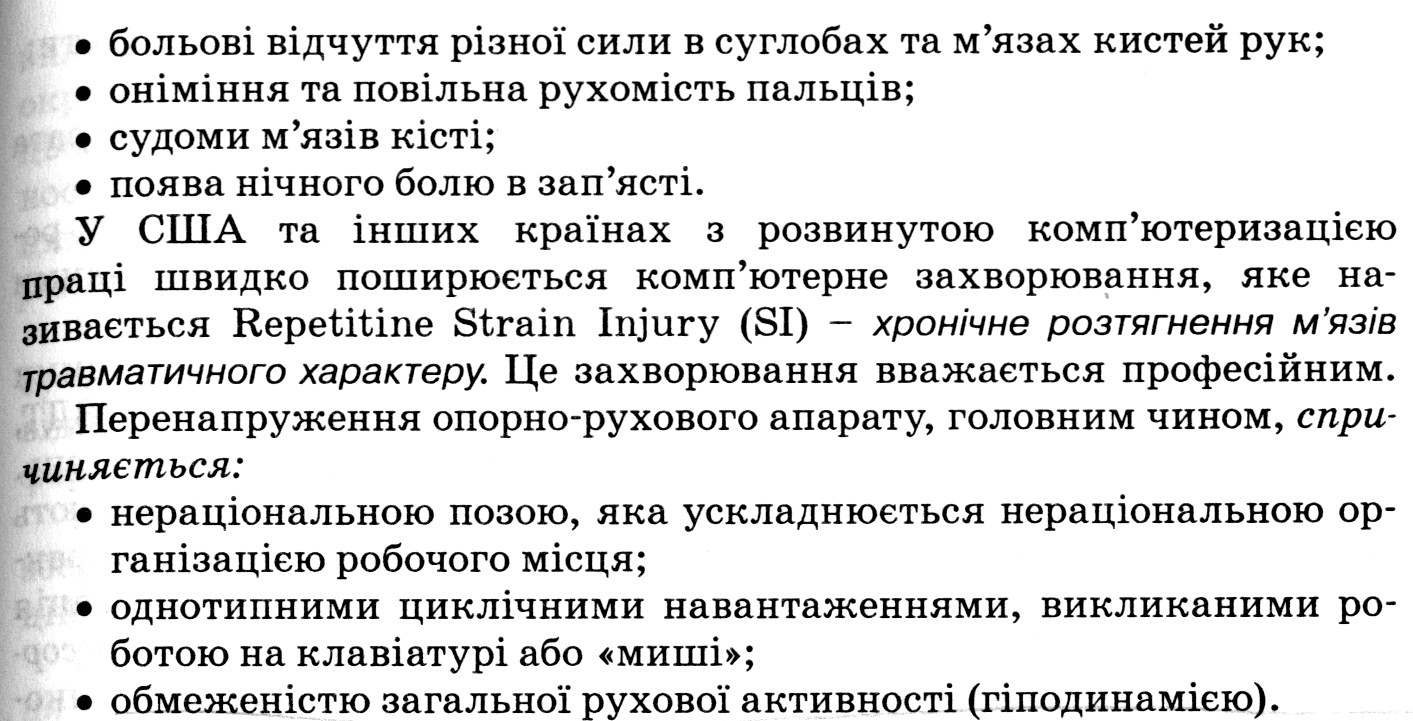 • больові відчуття різної сили в суглобах та м'язах кистей рук;
• оніміння та повільна рухомість пальців;
• судоми м'язів кісті;
• поява нічного болю в зап'ясті.

У США та інших країнах з розвинутою комп'ютеризацією праці швидко поширюється комп'ютерне захворювання, яке називається Repetitine Strain Injury (SI) – хронічне розтягнення м'язів травматичного характеру. Це захворювання вважається професійним.

Перенапруження опорно-рухового апарату, головним чином, спричиняється:
• нераціональною позою, яка ускладнюється нераціональною організацією робочого місця;
• однотипними циклічними навантаженнями, викликаними роботою на клавіатурі або «миші»;
• обмеженістю загальної рухової активності (гіподинамією).